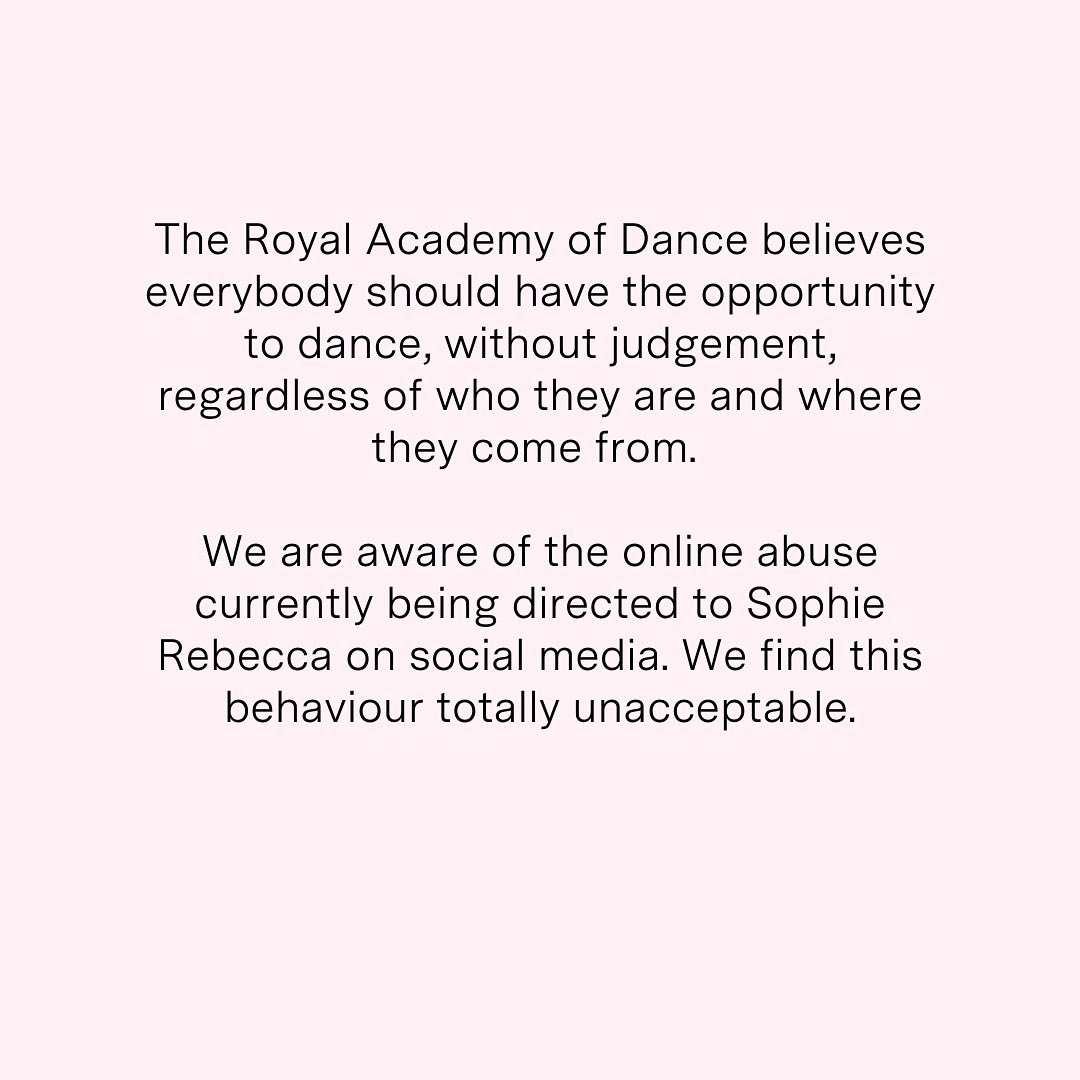 The Royal Academy of Dance believes everybody should have the opportunity to dance, without judgement, regardless of who they are and where they come from.

We are aware of the online abuse currently being directed to Sophie Rebecca on social media. We find this behaviour totally unacceptable.